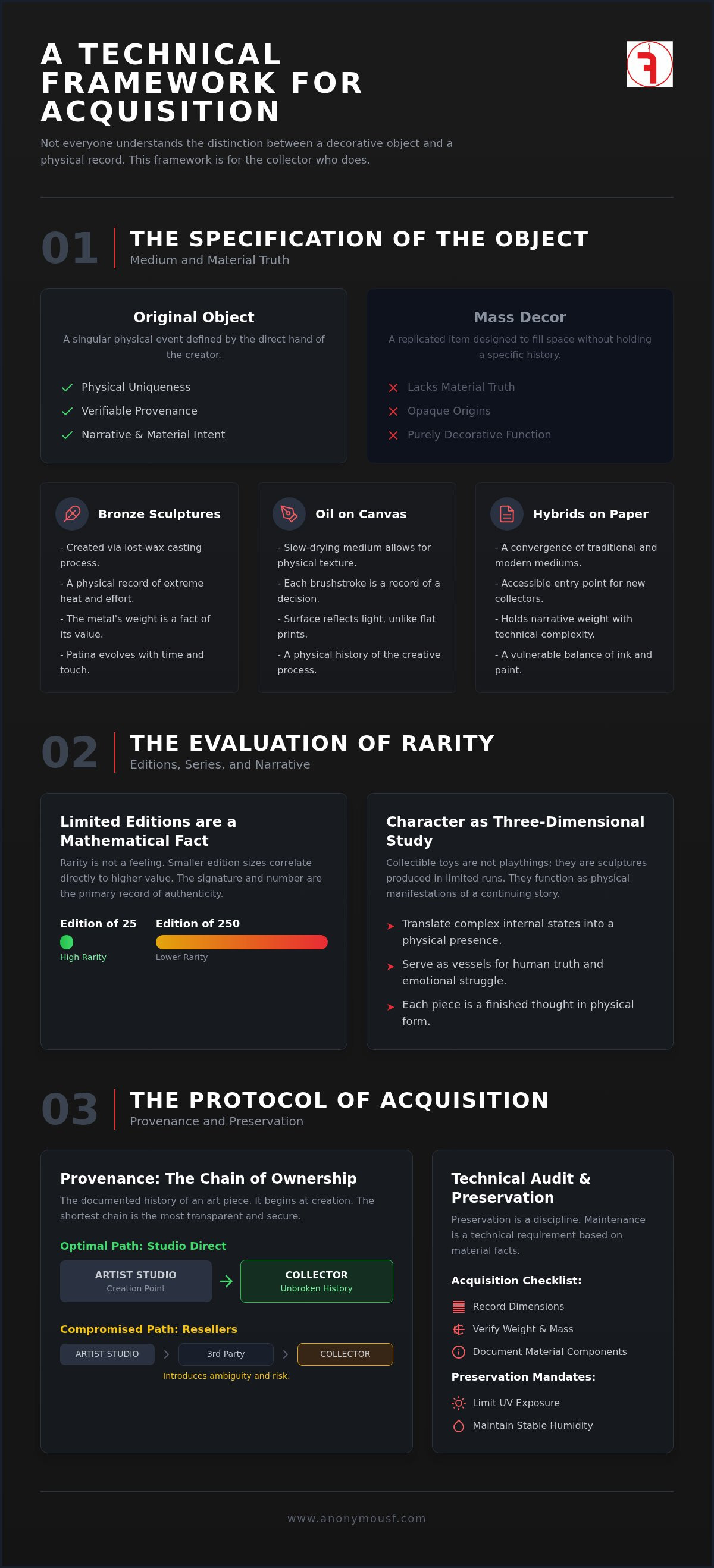 A TECHNICAL FRAMEWORK FOR ACQUISITION

Not everyone understands the distinction between a decorative object and a physical record. This framework is for the collector who does.

01 THE SPECIFICATION OF THE OBJECT
Medium and Material Truth

Original Object
A singular physical event defined by the direct hand of the creator.
Physical Uniqueness
Verifiable Provenance
Narrative & Material Intent

Mass Decor
A replicated item designed to fill space without holding a specific history.
Lacks Material Truth
Opaque Origins
Purely Decorative Function

Bronze Sculptures
- Created via lost-wax casting process.
- A physical record of extreme heat and effort.
- The metal's weight is a fact of its value.
- Patina evolves with time and touch.

Oil on Canvas
- Slow-drying medium allows for physical texture.
- Each brushstroke is a record of a decision.
- Surface reflects light, unlike flat prints.
- A physical history of the creative process.

Hybrids on Paper
- A convergence of traditional and modern mediums.
- Accessible entry point for new collectors.
- Holds narrative weight with technical complexity.
- A vulnerable balance of ink and paint.

02 THE EVALUATION OF RARITY
Editions, Series, and Narrative

Limited Editions are a Mathematical Fact
Rarity is not a feeling. Smaller edition sizes correlate directly to higher value. The signature and number are the primary record of authenticity.
Edition of 25
High Rarity
Edition of 250
Lower Rarity

Character as Three-Dimensional Study
Collectible toys are not playthings; they are sculptures produced in limited runs. They function as physical manifestations of a continuing story.
Translate complex internal states into a physical presence.
Serve as vessels for human truth and emotional struggle.
Each piece is a finished thought in physical form.

03 THE PROTOCOL OF ACQUISITION
Provenance and Preservation

Provenance: The Chain of Ownership
The documented history of an art piece. It begins at creation. The shortest chain is the most transparent and secure.
Optimal Path: Studio Direct
ARTIST STUDIO
Creation Point
COLLECTOR
Unbroken History
Compromised Path: Resellers
ARTIST STUDIO
3rd Party
COLLECTOR
Introduces ambiguity and risk.

Technical Audit & Preservation
Preservation is a discipline. Maintenance is a technical requirement based on material facts.
Acquisition Checklist:
Record Dimensions
Verify Weight & Mass
Document Material Components
Preservation Mandates:
Limit UV Exposure
Maintain Stable Humidity

www.anonymousf.com